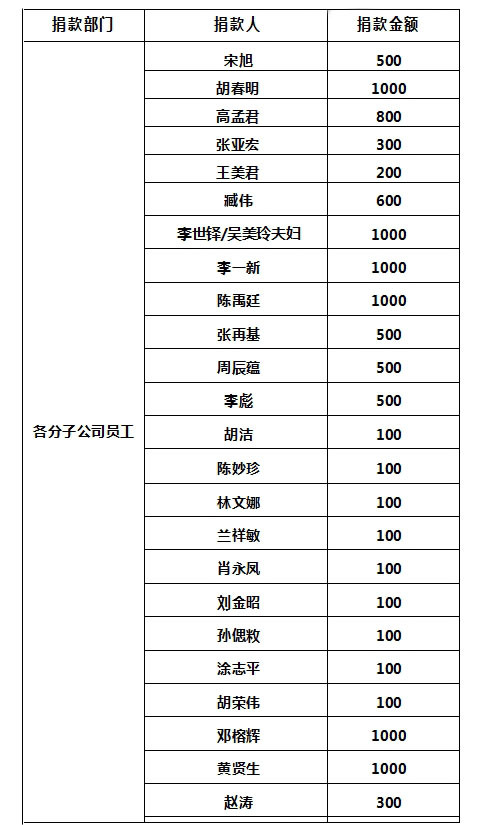 | 捐款部门 | 捐款人 | 捐款金额 |
|---|---|---|
| 各分子公司员工 | 宋旭 | 500 |
| | 胡春明 | 1000 |
| | 高孟君 | 800 |
| | 张亚宏 | 300 |
| | 王美君 | 200 |
| | 臧伟 | 600 |
| | 李世铎/吴美玲夫妇 | 1000 |
| | 李一新 | 1000 |
| | 陈禹廷 | 1000 |
| | 张再基 | 500 |
| | 周辰蕴 | 500 |
| | 李彪 | 500 |
| | 胡洁 | 100 |
| | 陈妙珍 | 100 |
| | 林文娜 | 100 |
| | 兰祥敏 | 100 |
| | 肖永凤 | 100 |
| | 刘金昭 | 100 |
| | 孙偲敉 | 100 |
| | 涂志平 | 100 |
| | 胡荣伟 | 100 |
| | 邓榕辉 | 1000 |
| | 黄贤生 | 1000 |
| | 赵涛 | 300 |